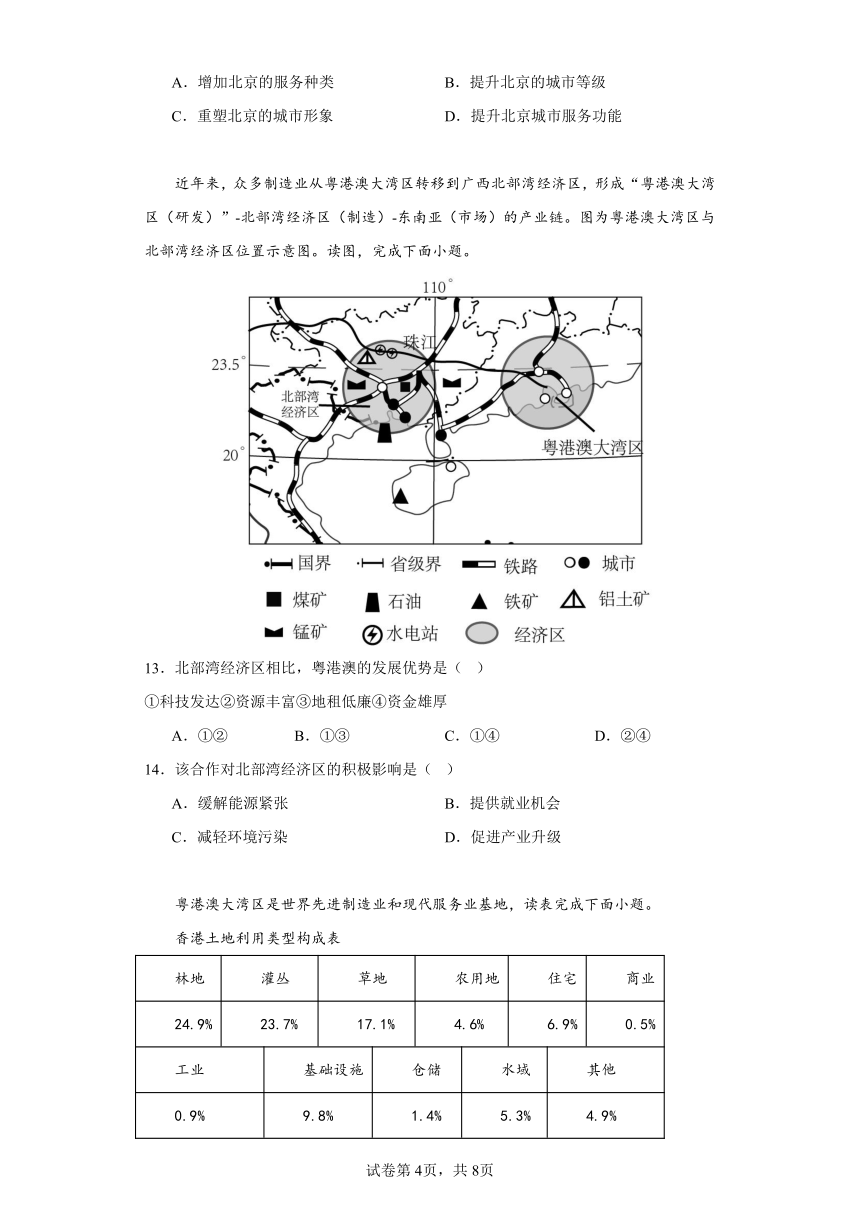 A．增加北京的服务种类　　B．提升北京的城市等级

C．重塑北京的城市形象　　D．提升北京城市服务功能

近年来，众多制造业从粤港澳大湾区转移到广西北部湾经济区，形成“粤港澳大湾区（研发）”-北部湾经济区（制造）-东南亚（市场）的产业链。图为粤港澳大湾区与北部湾经济区位置示意图。读图，完成下面小题。

110°

23.5°

20°

珠江

北部湾经济区

粤港澳大湾区

国界　省级界　铁路　城市

煤矿　石油　铁矿　铝土矿

锰矿　水电站　经济区

13．北部湾经济区相比，粤港澳的发展优势是（　）

①科技发达②资源丰富③地租低廉④资金雄厚

A．①②　　B．①③　　C．①④　　D．②④

14．该合作对北部湾经济区的积极影响是（　）

A．缓解能源紧张　　B．提供就业机会

C．减轻环境污染　　D．促进产业升级

粤港澳大湾区是世界先进制造业和现代服务业基地，读表完成下面小题。

香港土地利用类型构成表

| 林地 | 灌丛 | 草地 | 农用地 | 住宅 | 商业 |
|---|---|---|---|---|---|
| 24.9% | 23.7% | 17.1% | 4.6% | 6.9% | 0.5% |

| 工业 | 基础设施 | 仓储 | 水域 | 其他 |
|---|---|---|---|---|
| 0.9% | 9.8% | 1.4% | 5.3% | 4.9% |

试卷第4页，共8页